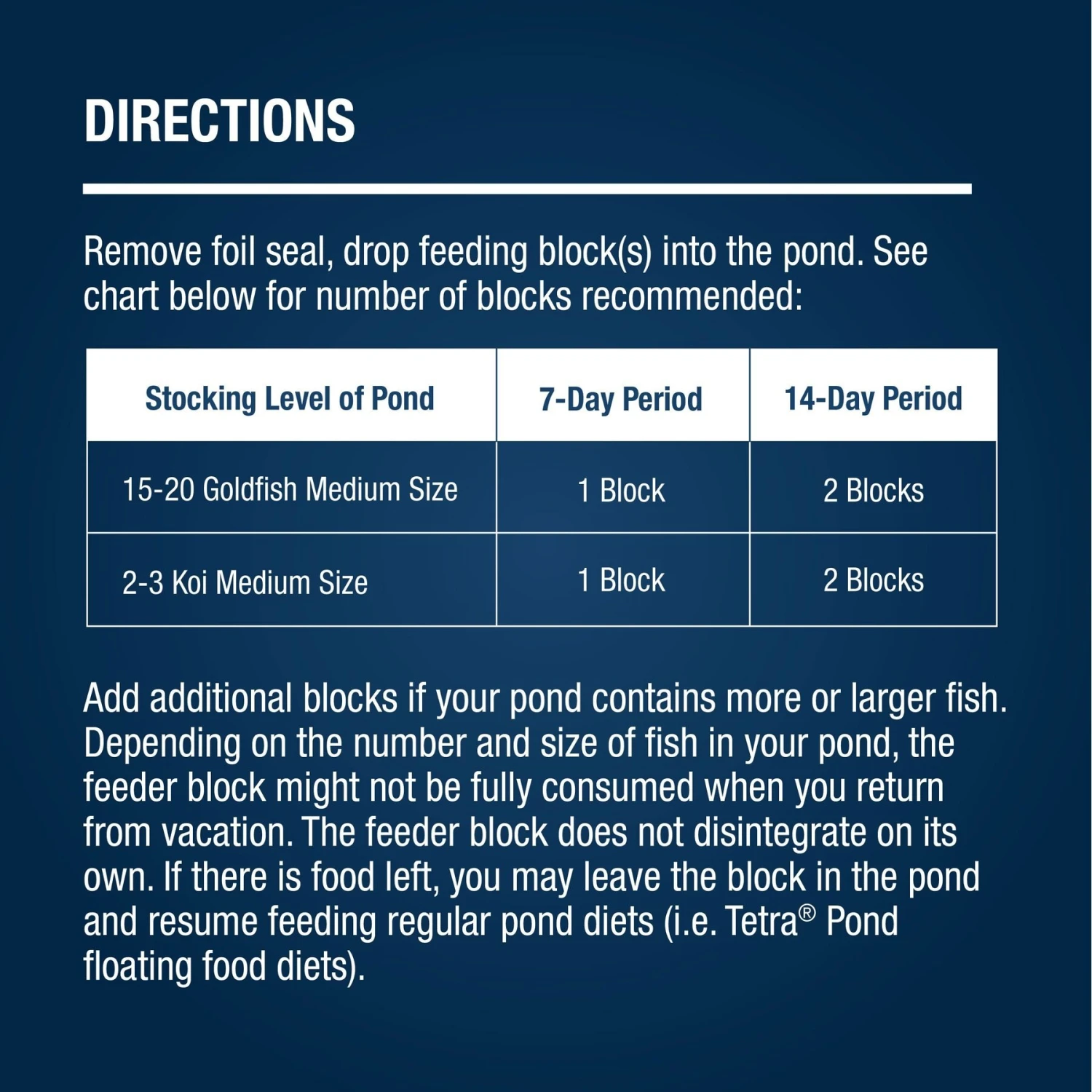 DIRECTIONS

Remove foil seal, drop feeding block(s) into the pond. See chart below for number of blocks recommended:

| Stocking Level of Pond | 7-Day Period | 14-Day Period |
|---|---|---|
| 15-20 Goldfish Medium Size | 1 Block | 2 Blocks |
| 2-3 Koi Medium Size | 1 Block | 2 Blocks |

Add additional blocks if your pond contains more or larger fish. Depending on the number and size of fish in your pond, the feeder block might not be fully consumed when you return from vacation. The feeder block does not disintegrate on its own. If there is food left, you may leave the block in the pond and resume feeding regular pond diets (i.e. Tetra® Pond floating food diets).